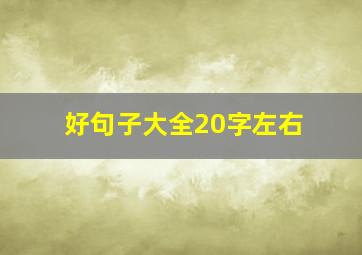 好句子大全20字左右